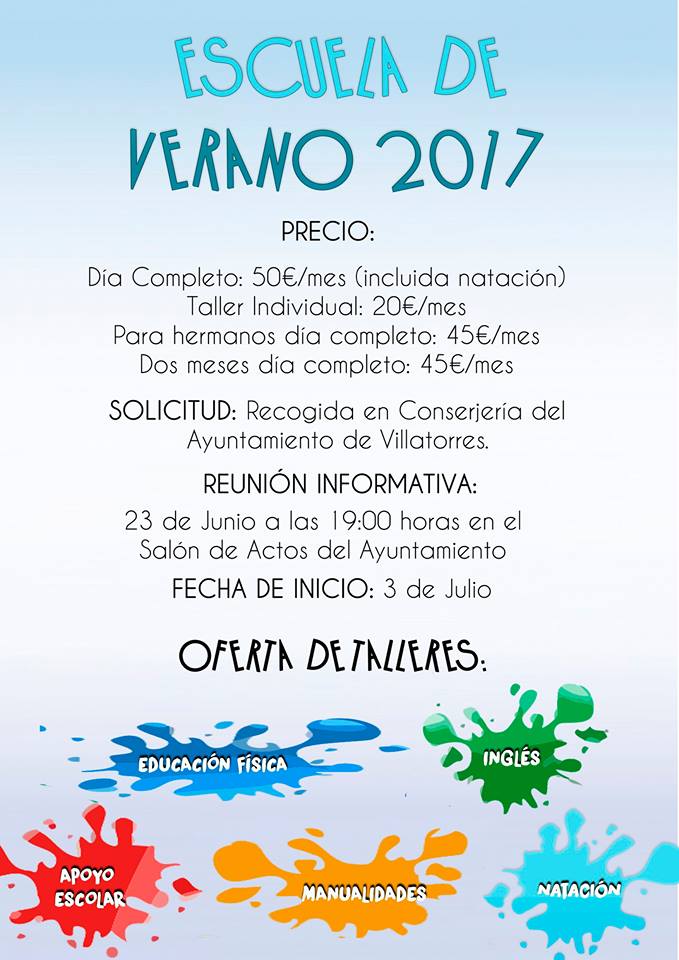 ESCUELA DE
VERANO 2017

PRECIO:

Día Completo: 50€/mes (incluida natación)
Taller Individual: 20€/mes
Para hermanos día completo: 45€/mes
Dos meses día completo: 45€/mes

SOLICITUD: Recogida en Conserjería del Ayuntamiento de Villatorres.

REUNIÓN INFORMATIVA:
23 de Junio a las 19:00 horas en el Salón de Actos del Ayuntamiento

FECHA DE INICIO: 3 de Julio

OFERTA DE TALLERES:

EDUCACIÓN FÍSICA

INGLÉS

APOYO ESCOLAR

MANUALIDADES

NATACIÓN